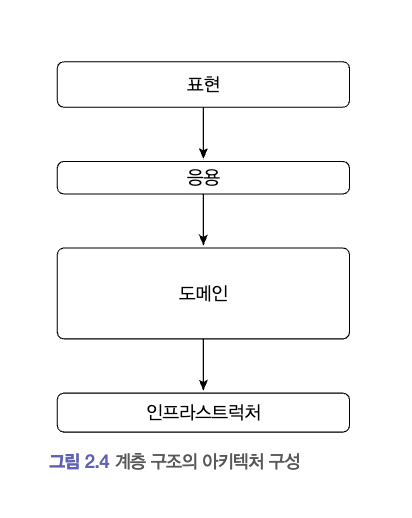 표현

응용

도메인

인프라스트럭처

그림 2.4 계층 구조의 아키텍처 구성